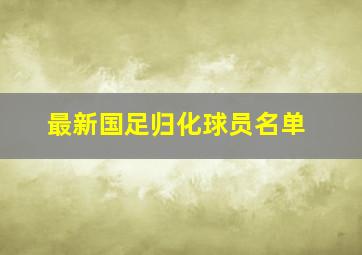 最新国足归化球员名单